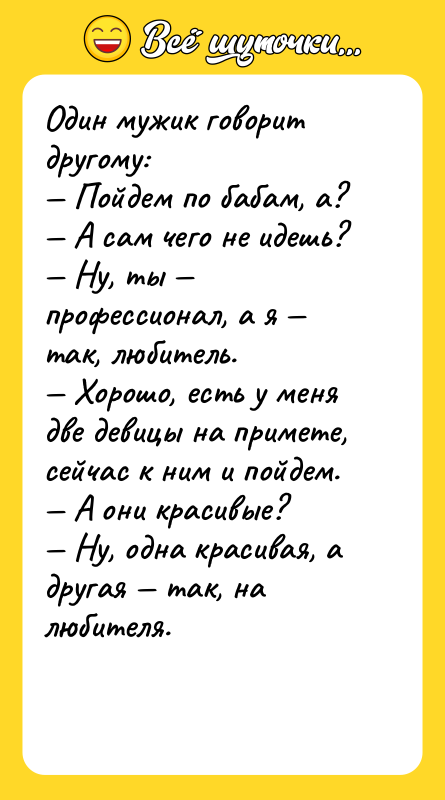 Всё шуточки...

Один мужик говорит другому:
— Пойдем по бабам, а?
— А сам чего не идешь?
— Ну, ты — профессионал, а я — так, любитель.
— Хорошо, есть у меня две девицы на примете, сейчас к ним и пойдем.
— А они красивые?
— Ну, одна красивая, а другая — так, на любителя.